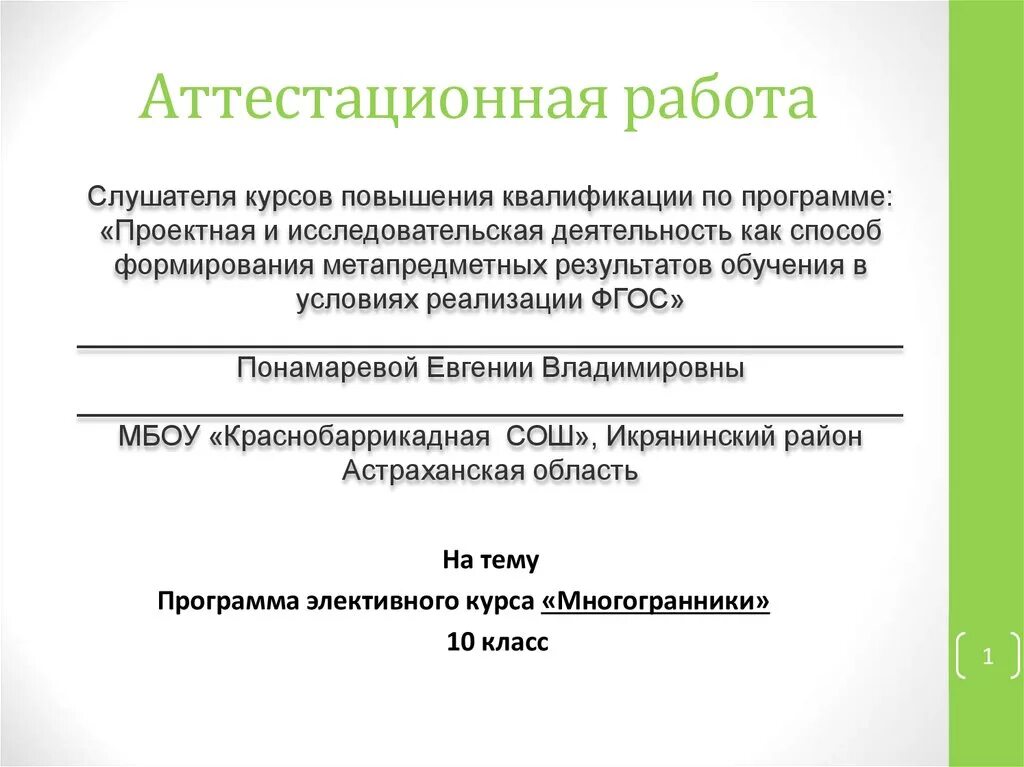 Аттестационная работа

Слушателя курсов повышения квалификации по программе: «Проектная и исследовательская деятельность как способ формирования метапредметных результатов обучения в условиях реализации ФГОС»

Понамаревой Евгении Владимировны

МБОУ «Краснобаррикадная СОШ», Икрянинский район Астраханская область

На тему

Программа элективного курса «Многогранники»

10 класс

1